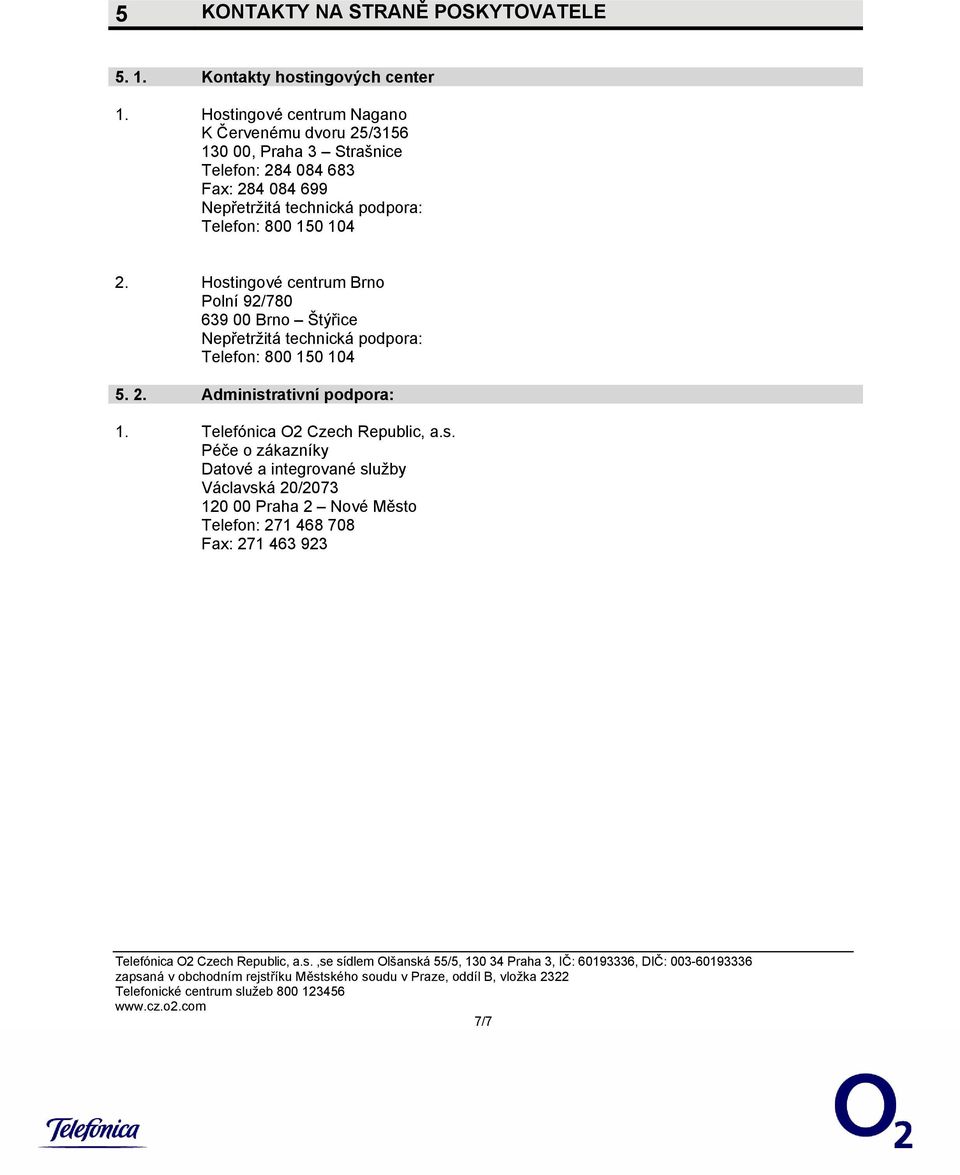 5 KONTAKTY NA STRANĚ POSKYTOVATELE

5. 1. Kontakty hostingových center

1. Hostingové centrum Nagano
K Červenému dvoru 25/3156
130 00, Praha 3 – Strašnice
Telefon: 284 084 683
Fax: 284 084 699
Nepřetržitá technická podpora:
Telefon: 800 150 104

2. Hostingové centrum Brno
Polní 92/780
639 00 Brno – Štýřice
Nepřetržitá technická podpora:
Telefon: 800 150 104

5. 2. Administrativní podpora:

1. Telefónica O2 Czech Republic, a.s.
Péče o zákazníky
Datové a integrované služby
Václavská 20/2073
120 00 Praha 2 – Nové Město
Telefon: 271 468 708
Fax: 271 463 923

Telefónica O2 Czech Republic, a.s. ,se sídlem Olšanská 55/5, 130 34 Praha 3, IČ: 60193336, DIČ: 003-60193336
zapsaná v obchodním rejstříku Městského soudu v Praze, oddíl B, vložka 2322
Telefonické centrum služeb 800 123456
www.cz.o2.com

7/7

Telefonica

$O_2$